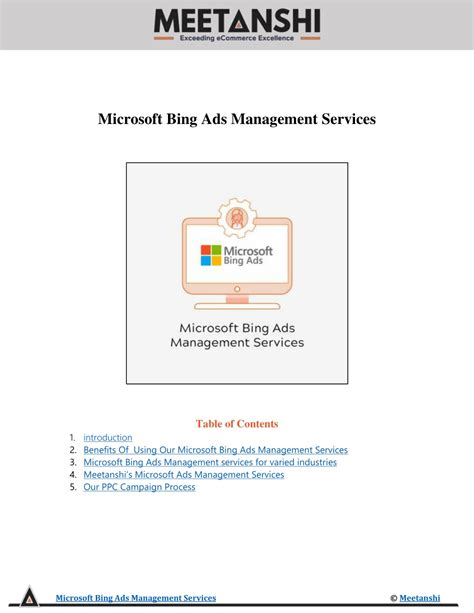 MEETANSHI
Exceeding eCommerce Excellence

Microsoft Bing Ads Management Services

Microsoft
Bing Ads

Microsoft Bing Ads Management Services

Table of Contents

1. introduction
2. Benefits Of Using Our Microsoft Bing Ads Management Services
3. Microsoft Bing Ads Management services for varied industries
4. Meetanshi's Microsoft Ads Management Services
5. Our PPC Campaign Process

Microsoft Bing Ads Management Services © Meetanshi